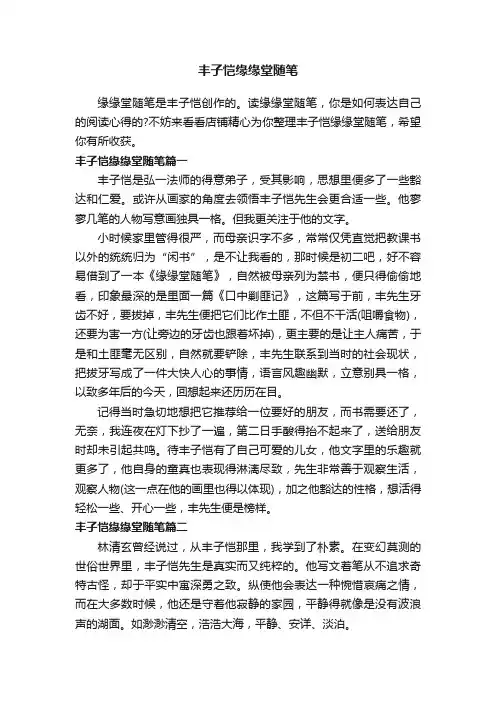 丰子恺缘缘堂随笔

缘缘堂随笔是丰子恺创作的。读缘缘堂随笔，你是如何表达自己的阅读心得的?不妨来看看店铺精心为你整理丰子恺缘缘堂随笔，希望你有所收获。

丰子恺缘缘堂随笔篇一

丰子恺是弘一法师的得意弟子，受其影响，思想里便多了一些豁达和仁爱。或许从画家的角度去领悟丰子恺先生会更合适一些。他寥寥几笔的人物写意画独具一格。但我更关注于他的文字。

小时候家里管得很严，而母亲识字不多，常常仅凭直觉把教课书以外的统统归为“闲书”，是不让我看的，那时候是初二吧，好不容易借到了一本《缘缘堂随笔》，自然被母亲列为禁书，便只得偷偷地看，印象最深的是里面一篇《口中剿匪记》，这篇写于前，丰先生牙齿不好，要拔掉，丰先生便把它们比作土匪，不但不干活(咀嚼食物)，还要为害一方(让旁边的牙齿也跟着坏掉)，更主要的是让主人痛苦，于是和土匪毫无区别，自然就要铲除，丰先生联系到当时的社会现状，把拔牙写成了一件大快人心的事情，语言风趣幽默，立意别具一格，以致多年后的今天，回想起来还历历在目。

记得当时急切地想把它推荐给一位要好的朋友，而书需要还了，无奈，我连夜在灯下抄了一遍，第二日手酸得抬不起来了，送给朋友时却未引起共鸣。待丰子恺有了自己可爱的儿女，他文字里的乐趣就更多了，他自身的童真也表现得淋漓尽致，先生非常善于观察生活，观察人物(这一点在他的画里也得以体现)，加之他豁达的性格，想活得轻松一些、开心一些，丰先生便是榜样。

丰子恺缘缘堂随笔篇二

林清玄曾经说过，从丰子恺那里，我学到了朴素。在变幻莫测的世俗世界里，丰子恺先生是真实而又纯粹的。他写文着笔从不追求奇特古怪，却于平实中寓深勇之致。纵使他会表达一种惋惜哀痛之情，而在大多数时候，他还是守着他寂静的家园，平静得就像是没有波浪声的湖面。如渺渺清空，浩浩大海，平静、安详、淡泊。